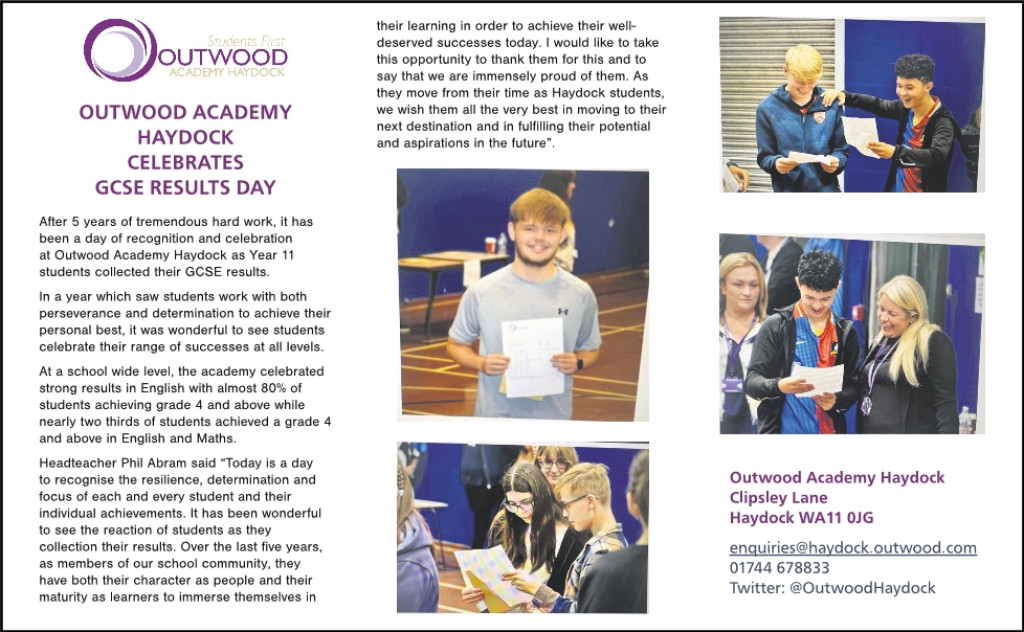 Students First
OUTWOOD
ACADEMY HAYDOCK

OUTWOOD ACADEMY HAYDOCK CELEBRATES GCSE RESULTS DAY

After 5 years of tremendous hard work, it has been a day of recognition and celebration at Outwood Academy Haydock as Year 11 students collected their GCSE results.

In a year which saw students work with both perseverance and determination to achieve their personal best, it was wonderful to see students celebrate their range of successes at all levels.

At a school wide level, the academy celebrated strong results in English with almost 80% of students achieving grade 4 and above while nearly two thirds of students achieved a grade 4 and above in English and Maths.

Headteacher Phil Abram said "Today is a day to recognise the resilience, determination and focus of each and every student and their individual achievements. It has been wonderful to see the reaction of students as they collection their results. Over the last five years, as members of our school community, they have both their character as people and their maturity as learners to immerse themselves in their learning in order to achieve their well-deserved successes today. I would like to take this opportunity to thank them for this and to say that we are immensely proud of them. As they move from their time as Haydock students, we wish them all the very best in moving to their next destination and in fulfilling their potential and aspirations in the future".

Outwood Academy Haydock
Clipsley Lane
Haydock WA11 0JG

enquiries@haydock.outwood.com
01744 678833
Twitter: @OutwoodHaydock